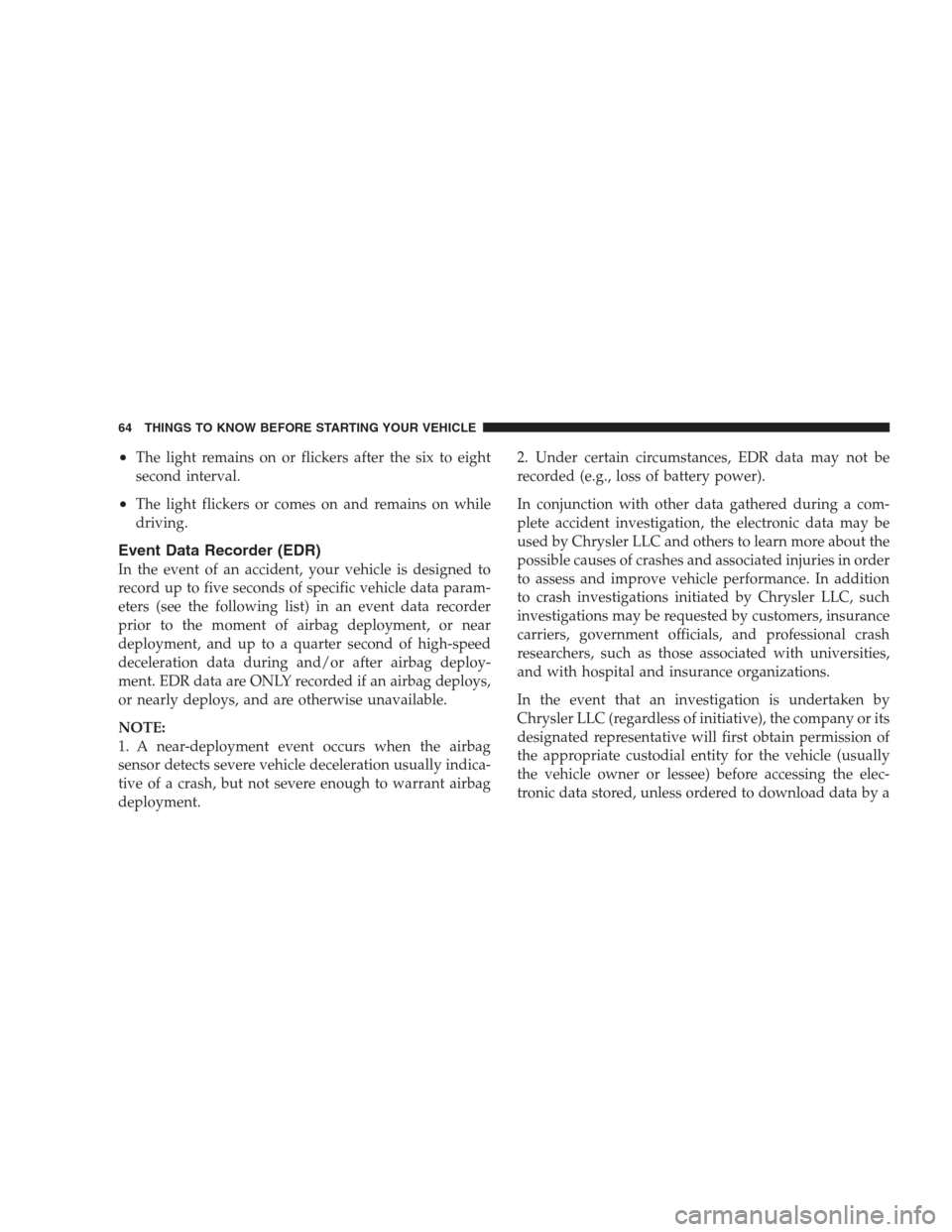 64 THINGS TO KNOW BEFORE STARTING YOUR VEHICLE

• The light remains on or flickers after the six to eight second interval.

• The light flickers or comes on and remains on while driving.

Event Data Recorder (EDR)

In the event of an accident, your vehicle is designed to record up to five seconds of specific vehicle data parameters (see the following list) in an event data recorder prior to the moment of airbag deployment, or near deployment, and up to a quarter second of high-speed deceleration data during and/or after airbag deployment. EDR data are ONLY recorded if an airbag deploys, or nearly deploys, and are otherwise unavailable.

NOTE:

1. A near-deployment event occurs when the airbag sensor detects severe vehicle deceleration usually indicative of a crash, but not severe enough to warrant airbag deployment.

2. Under certain circumstances, EDR data may not be recorded (e.g., loss of battery power).

In conjunction with other data gathered during a complete accident investigation, the electronic data may be used by Chrysler LLC and others to learn more about the possible causes of crashes and associated injuries in order to assess and improve vehicle performance. In addition to crash investigations initiated by Chrysler LLC, such investigations may be requested by customers, insurance carriers, government officials, and professional crash researchers, such as those associated with universities, and with hospital and insurance organizations.

In the event that an investigation is undertaken by Chrysler LLC (regardless of initiative), the company or its designated representative will first obtain permission of the appropriate custodial entity for the vehicle (usually the vehicle owner or lessee) before accessing the electronic data stored, unless ordered to download data by a

carmanualsonline.info